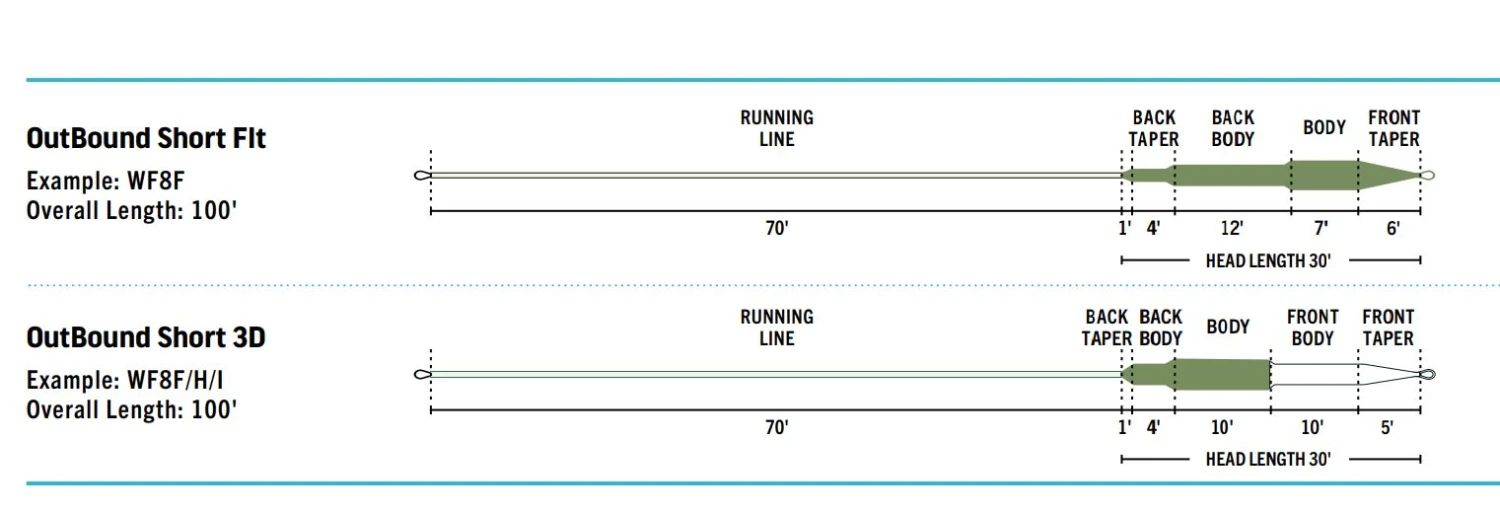 OutBound Short Flt
Example: WF8F
Overall Length: 100'

RUNNING LINE

BACK TAPER

BACK BODY

BODY

FRONT TAPER

70'

1'

4'

12'

7'

6'

HEAD LENGTH 30'

OutBound Short 3D
Example: WF8F/H/I
Overall Length: 100'

RUNNING LINE

BACK TAPER

BACK BODY

BODY

FRONT BODY

FRONT TAPER

70'

1'

4'

10'

10'

5'

HEAD LENGTH 30'